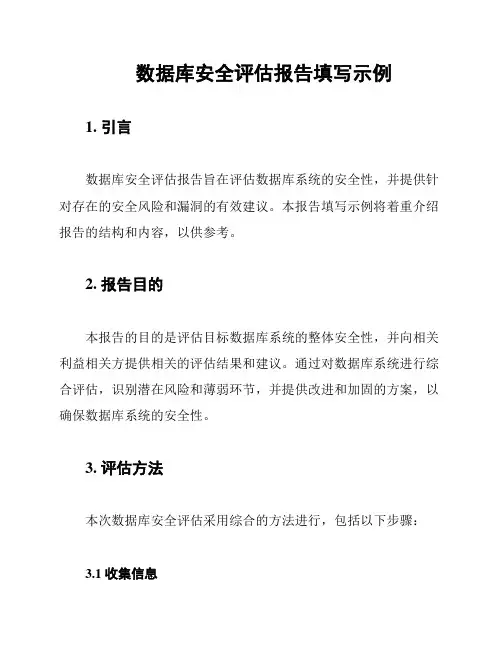 数据库安全评估报告填写示例

1. 引言

数据库安全评估报告旨在评估数据库系统的安全性，并提供针对存在的安全风险和漏洞的有效建议。本报告填写示例将着重介绍报告的结构和内容，以供参考。

2. 报告目的

本报告的目的是评估目标数据库系统的整体安全性，并向相关利益相关方提供相关的评估结果和建议。通过对数据库系统进行综合评估，识别潜在风险和薄弱环节，并提供改进和加固的方案，以确保数据库系统的安全性。

3. 评估方法

本次数据库安全评估采用综合的方法进行，包括以下步骤：

3.1 收集信息